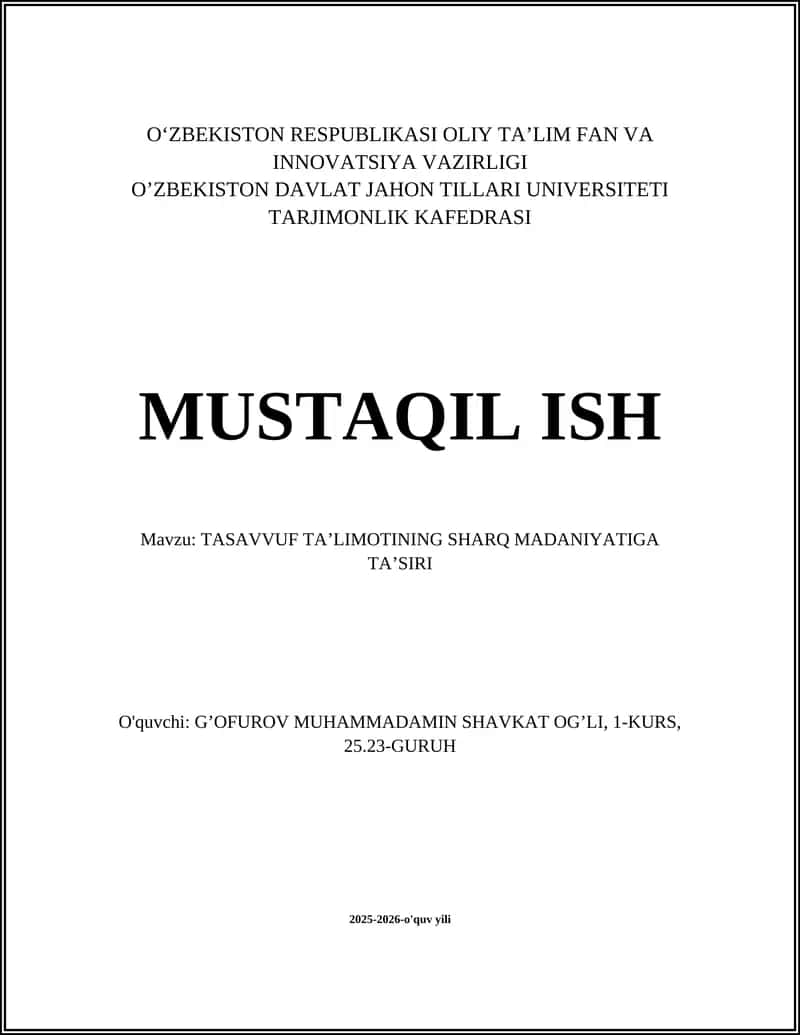 O‘ZBEKISTON RESPUBLIKASI OLIY TA’LIM FAN VA INNOVATSIYA VAZIRLIGI
O’ZBEKISTON DAVLAT JAHON TILLARI UNIVERSITETI
TARJIMONLIK KAFEDRASI

MUSTAQIL ISH

Mavzu: TASAVVUF TA’LIMOTINING SHARQ MADANIYATIGA TA’SIRI

O'quvchi: G’OFUROV MUHAMMADAMIN SHAVKAT OG’LI, 1-KURS, 25.23-GURUH

2025-2026-o'quv yili